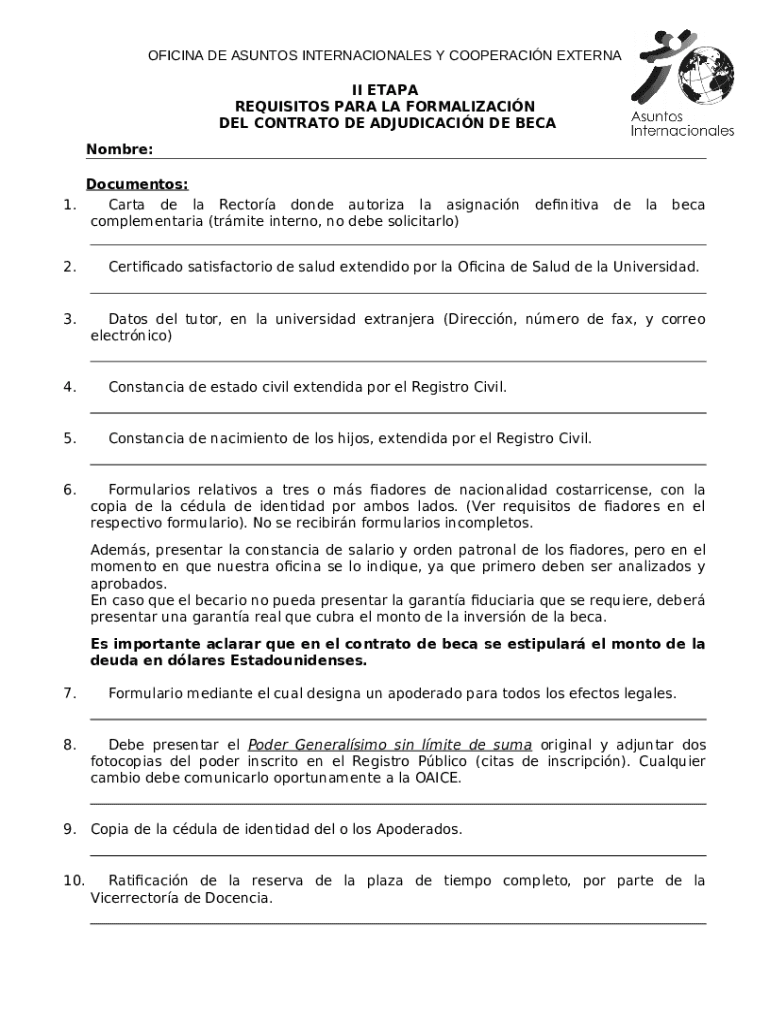 OFICINA DE ASUNTOS INTERNACIONALES Y COOPERACIÓN EXTERNA

Asuntos Internacionales

II ETAPA
REQUISITOS PARA LA FORMALIZACIÓN
DEL CONTRATO DE ADJUDICACIÓN DE BECA

Nombre:

Documentos:
1. Carta de la Rectoría donde autoriza la asignación definitiva de la beca complementaria (trámite interno, no debe solicitarlo)

2. Certificado satisfactorio de salud extendido por la Oficina de Salud de la Universidad.

3. Datos del tutor, en la universidad extranjera (Dirección, número de fax, y correo electrónico)

4. Constancia de estado civil extendida por el Registro Civil.

5. Constancia de nacimiento de los hijos, extendida por el Registro Civil.

6. Formularios relativos a tres o más fiadores de nacionalidad costarricense, con la copia de la cédula de identidad por ambos lados. (Ver requisitos de fiadores en el respectivo formulario). No se recibirán formularios incompletos.

Además, presentar la constancia de salario y orden patronal de los fiadores, pero en el momento en que nuestra oficina se lo indique, ya que primero deben ser analizados y aprobados.
En caso que el becario no pueda presentar la garantía fiduciaria que se requiere, deberá presentar una garantía real que cubra el monto de la inversión de la beca.

Es importante aclarar que en el contrato de beca se estipulará el monto de la deuda en dólares Estadounidenses.

7. Formulario mediante el cual designa un apoderado para todos los efectos legales.

8. Debe presentar el Poder Generalísimo sin límite de suma original y adjuntar dos fotocopias del poder inscrito en el Registro Público (citas de inscripción). Cualquier cambio debe comunicarlo oportunamente a la OAICE.

9. Copia de la cédula de identidad del o los Apoderados.

10. Ratificación de la reserva de la plaza de tiempo completo, por parte de la Vicerrectoría de Docencia.